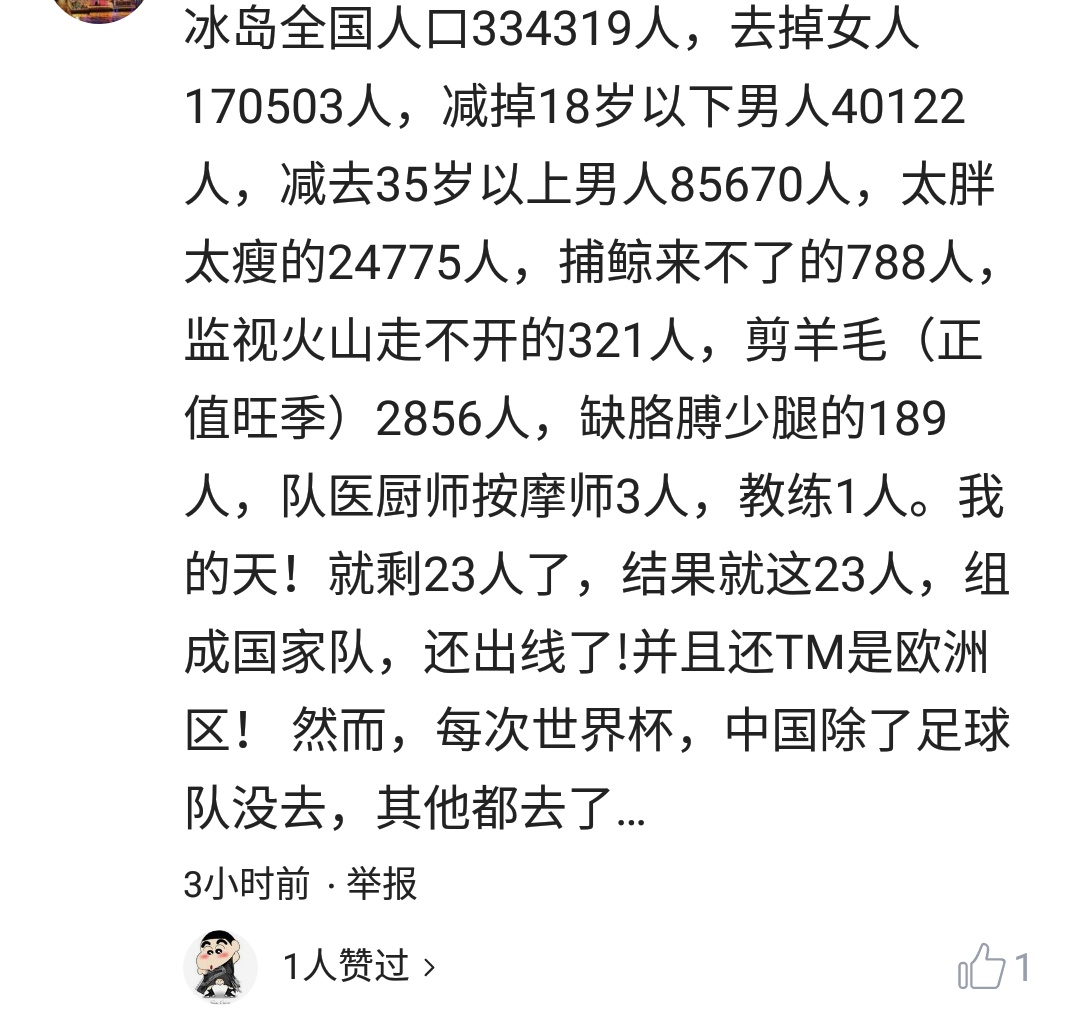 冰岛全国人口334319人，去掉女人170503人，减掉18岁以下男人40122人，减去35岁以上男人85670人，太胖太瘦的24775人，捕鲸来不了的788人，监视火山走不开的321人，剪羊毛（正值旺季）2856人，缺胳膊少腿的189人，队医厨师按摩师3人，教练1人。我的天！就剩23人了，结果就这23人，组成国家队，还出线了!并且还TM是欧洲区！ 然而，每次世界杯，中国除了足球队没去，其他都去了...

3小时前 · 举报

1人赞过 ›

1